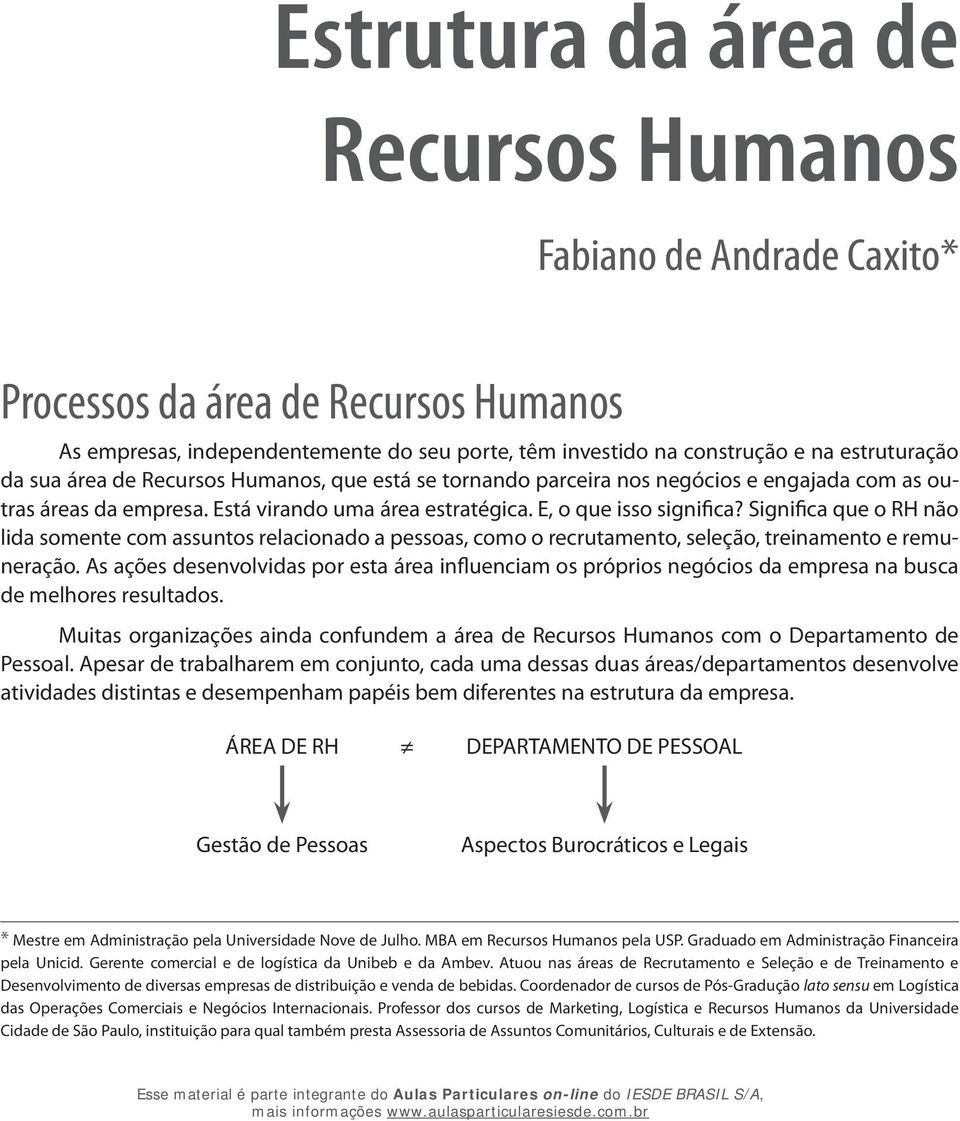 Estrutura da área de Recursos Humanos

Fabiano de Andrade Caxito*

Processos da área de Recursos Humanos

As empresas, independentemente do seu porte, têm investido na construção e na estruturação da sua área de Recursos Humanos, que está se tornando parceira nos negócios e engajada com as outras áreas da empresa. Está virando uma área estratégica. E, o que isso significa? Significa que o RH não lida somente com assuntos relacionado a pessoas, como o recrutamento, seleção, treinamento e remuneração. As ações desenvolvidas por esta área influenciam os próprios negócios da empresa na busca de melhores resultados.

Muitas organizações ainda confundem a área de Recursos Humanos com o Departamento de Pessoal. Apesar de trabalharem em conjunto, cada uma dessas duas áreas/departamentos desenvolve atividades distintas e desempenham papéis bem diferentes na estrutura da empresa.

ÁREA DE RH $\neq$ DEPARTAMENTO DE PESSOAL

Gestão de Pessoas

Aspectos Burocráticos e Legais

* Mestre em Administração pela Universidade Nove de Julho. MBA em Recursos Humanos pela USP. Graduado em Administração Financeira pela Unicid. Gerente comercial e de logística da Unibeb e da Ambev. Atuou nas áreas de Recrutamento e Seleção e de Treinamento e Desenvolvimento de diversas empresas de distribuição e venda de bebidas. Coordenador de cursos de Pós-Gradução lato sensu em Logística das Operações Comerciais e Negócios Internacionais. Professor dos cursos de Marketing, Logística e Recursos Humanos da Universidade Cidade de São Paulo, instituição para qual também presta Assessoria de Assuntos Comunitários, Culturais e de Extensão.

Esse material é parte integrante do Aulas Particulares on-line do IESDE BRASIL S/A, mais informações www.aulasparticularesiesde.com.br